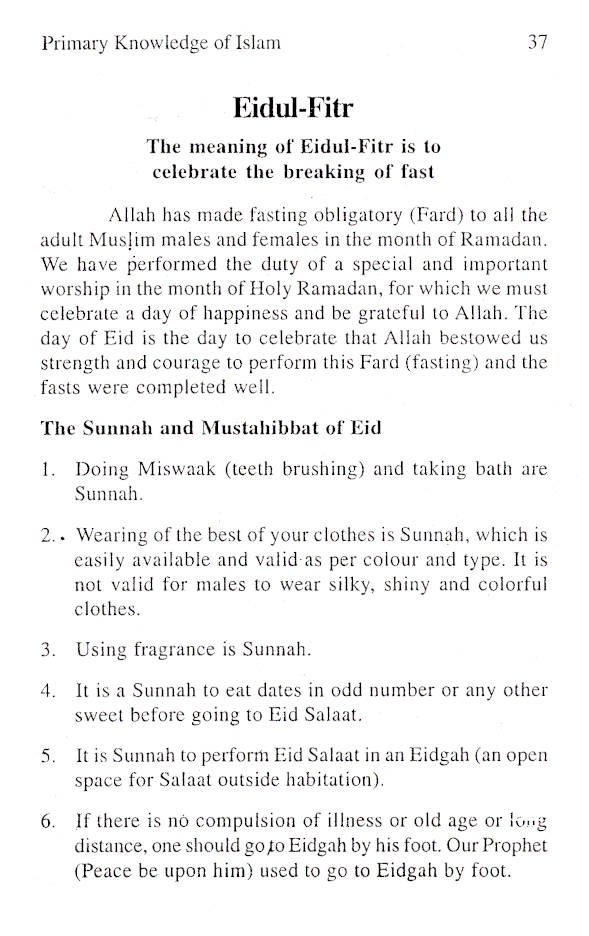 Primary Knowledge of Islam 37

Eidul-Fitr

The meaning of Eidul-Fitr is to celebrate the breaking of fast

Allah has made fasting obligatory (Fard) to all the adult Muslim males and females in the month of Ramadan. We have performed the duty of a special and important worship in the month of Holy Ramadan, for which we must celebrate a day of happiness and be grateful to Allah. The day of Eid is the day to celebrate that Allah bestowed us strength and courage to perform this Fard (fasting) and the fasts were completed well.

The Sunnah and Mustahibbat of Eid

1. Doing Miswaak (teeth brushing) and taking bath are Sunnah.

2. Wearing of the best of your clothes is Sunnah, which is easily available and valid as per colour and type. It is not valid for males to wear silky, shiny and colorful clothes.

3. Using fragrance is Sunnah.

4. It is a Sunnah to eat dates in odd number or any other sweet before going to Eid Salaat.

5. It is Sunnah to perform Eid Salaat in an Eidgah (an open space for Salaat outside habitation).

6. If there is no compulsion of illness or old age or long distance, one should go to Eidgah by his foot. Our Prophet (Peace be upon him) used to go to Eidgah by foot.